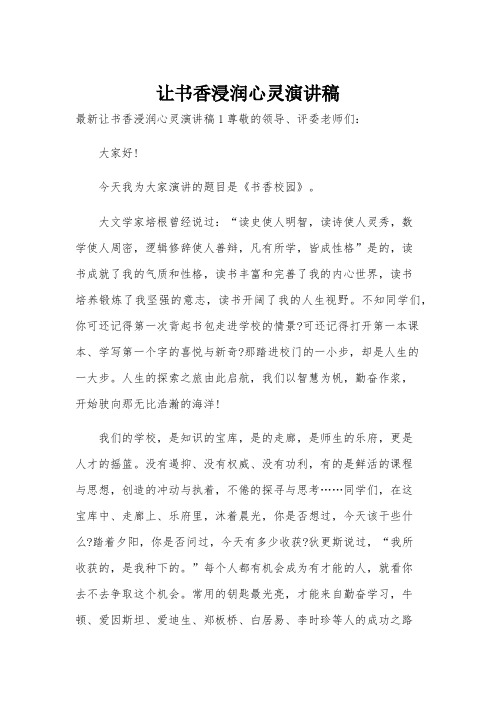 让书香浸润心灵演讲稿

最新让书香浸润心灵演讲稿 1 尊敬的领导、评委老师们:

大家好!

今天我为大家演讲的题目是《书香校园》。

大文学家培根曾经说过:“读史使人明智,读诗使人灵秀,数学使人周密,逻辑修辞使人善辩,凡有所学,皆成性格”是的,读书成就了我的气质和性格,读书丰富和完善了我的内心世界,读书培养锻炼了我坚强的意志,读书开阔了我的人生视野。不知同学们,你可还记得第一次背起书包走进学校的情景?可还记得打开第一本课本、学写第一个字的喜悦与新奇?那踏进校门的一小步,却是人生的一大步。人生的探索之旅由此启航,我们以智慧为帆,勤奋作桨,开始驶向那无比浩瀚的海洋!

我们的学校,是知识的宝库,是的走廊,是师生的乐府,更是人才的摇篮。没有遏抑、没有权威、没有功利,有的是鲜活的课程与思想,创造的冲动与执着,不倦的探寻与思考……同学们,在这宝库中、走廊上、乐府里,沐着晨光,你是否想过,今天该干些什么?踏着夕阳,你是否问过,今天有多少收获?狄更斯说过,“我所收获的,是我种下的。”每个人都有机会成为有才能的人,就看你去不去争取这个机会。常用的钥匙最光亮,才能来自勤奋学习,牛顿、爱因斯坦、爱迪生、郑板桥、白居易、李时珍等人的成功之路